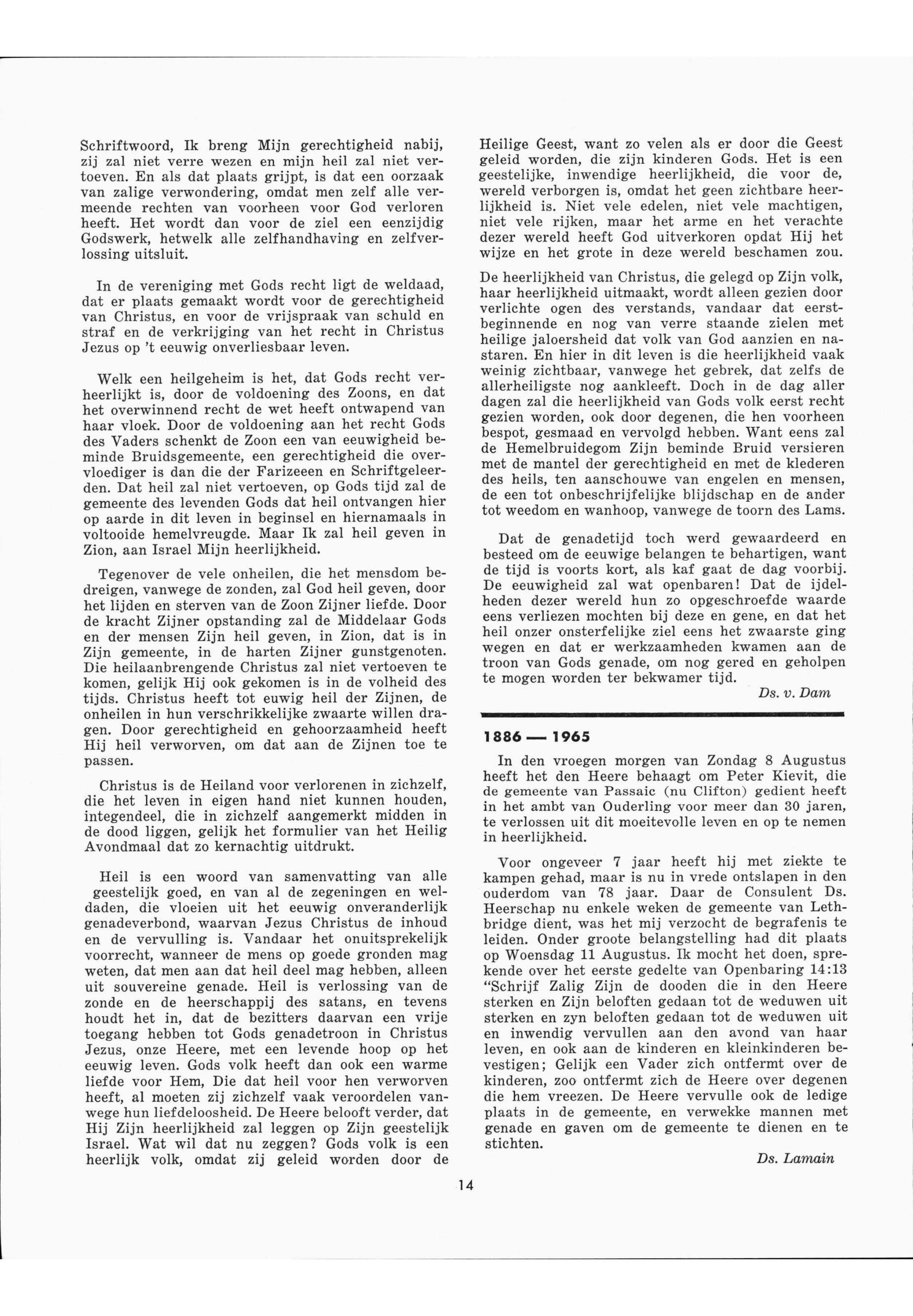 Schriftwoord, Ik breng Mijn gerechtigheid nabij, zij zal niet verre wezen en mijn heil zal niet vertoeven. En als dat plaats grijpt, is dat een oorzaak van zalige verwondering, omdat men zelf alle vermeende rechten van voorheen voor God verloren heeft. Het wordt dan voor de ziel een eenzijdig Godswerk, hetwelk alle zelfhandhaving en zelfverlossing uitsluit.

In de vereniging met Gods recht ligt de weldaad, dat er plaats gemaakt wordt voor de gerechtigheid van Christus, en voor de vrijspraak van schuld en straf en de verkrijging van het recht in Christus Jezus op 't eeuwig onverliesbaar leven.

Welk een heilgeheim is het, dat Gods recht verheerlijkt is, door de voldoening des Zoons, en dat het overwinnend recht de wet heeft ontwapend van haar vloek. Door de voldoening aan het recht Gods des Vaders schenkt de Zoon een van eeuwigheid beminde Bruidsgemeente, een gerechtigheid die overvloediger is dan die der Farizeeen en Schriftgeleerden. Dat heil zal niet vertoeven, op Gods tijd zal de gemeente des levenden Gods dat heil ontvangen hier op aarde in dit leven in beginsel en hiernamaals in voltooide hemelvreugde. Maar Ik zal heil geven in Zion, aan Israel Mijn heerlijkheid.

Tegenover de vele onheilen, die het mensdom bedreigen, vanwege de zonden, zal God heil geven, door het lijden en sterven van de Zoon Zijner liefde. Door de kracht Zijner opstanding zal de Middelaar Gods en der mensen Zijn heil geven, in Zion, dat is in Zijn gemeente, in de harten Zijner gunstgenoten. Die heilaanbrengende Christus zal niet vertoeven te komen, gelijk Hij ook gekomen is in de volheid des tijds. Christus heeft tot euwig heil der Zijnen, de onheilen in hun verschrikkelijke zwaarte willen dragen. Door gerechtigheid en gehoorzaamheid heeft Hij heil verworven, om dat aan de Zijnen toe te passen.

Christus is de Heiland voor verlorenen in zichzelf, die het leven in eigen hand niet kunnen houden, integendeel, die in zichzelf aangemerkt midden in de dood liggen, gelijk het formulier van het Heilig Avondmaal dat zo kernachtig uitdrukt.

Heil is een woord van samenvatting van alle geestelijk goed, en van al de zegeningen en weldaden, die vloeien uit het eeuwig onveranderlijk genadeverbond, waarvan Jezus Christus de inhoud en de vervulling is. Vandaar het onuitsprekelijk voorrecht, wanneer de mens op goede gronden mag weten, dat men aan dat heil deel mag hebben, alleen uit souvereine genade. Heil is verlossing van de zonde en de heerschappij des satans, en tevens houdt het in, dat de bezitters daarvan een vrije toegang hebben tot Gods genadetroon in Christus Jezus, onze Heere, met een levende hoop op het eeuwig leven. Gods volk heeft dan ook een warme liefde voor Hem, Die dat heil voor hen verworven heeft, al moeten zij zichzelf vaak veroordelen vanwege hun liefdeloosheid. De Heere belooft verder, dat Hij Zijn heerlijkheid zal leggen op Zijn geestelijk Israel. Wat wil dat nu zeggen? Gods volk is een heerlijk volk, omdat zij geleid worden door de Heilige Geest, want zo velen als er door die Geest geleid worden, die zijn kinderen Gods. Het is een geestelijke, inwendige heerlijkheid, die voor de, wereld verborgen is, omdat het geen zichtbare heerlijkheid is. Niet vele edelen, niet vele machtigen, niet vele rijken, maar het arme en het verachte dezer wereld heeft God uitverkoren opdat Hij het wijze en het grote in deze wereld beschamen zou.

De heerlijkheid van Christus, die gelegd op Zijn volk, haar heerlijkheid uitmaakt, wordt alleen gezien door verlichte ogen des verstands, vandaar dat eerstbeginnende en nog van verre staande zielen met heilige jaloersheid dat volk van God aanzien en nastaren. En hier in dit leven is die heerlijkheid vaak weinig zichtbaar, vanwege het gebrek, dat zelfs de allerheiligste nog aankleeft. Doch in de dag aller dagen zal die heerlijkheid van Gods volk eerst recht gezien worden, ook door degenen, die hen voorheen bespot, gesmaad en vervolgd hebben. Want eens zal de Hemelbruidegom Zijn beminde Bruid versieren met de mantel der gerechtigheid en met de klederen des heils, ten aanschouwe van engelen en mensen, de een tot onbeschrijfelijke blijdschap en de ander tot weedom en wanhoop, vanwege de toorn des Lams.

Dat de genadetijd toch werd gewaardeerd en besteed om de eeuwige belangen te behartigen, want de tijd is voorts kort, als kaf gaat de dag voorbij. De eeuwigheid zal wat openbaren! Dat de ijdelheden dezer wereld hun zo opgeschroefde waarde eens verliezen mochten bij deze en gene, en dat het heil onzer onsterfelijke ziel eens het zwaarste ging wegen en dat er werkzaamheden kwamen aan de troon van Gods genade, om nog gered en geholpen te mogen worden ter bekwamer tijd.

Ds. v. Dam

1886 — 1965

In den vroegen morgen van Zondag 8 Augustus heeft het den Heere behaagt om Peter Kievit, die de gemeente van Passaic (nu Clifton) gedient heeft in het ambt van Ouderling voor meer dan 30 jaren, te verlossen uit dit moeitevolle leven en op te nemen in heerlijkheid.

Voor ongeveer 7 jaar heeft hij met ziekte te kampen gehad, maar is nu in vrede ontslapen in den ouderdom van 78 jaar. Daar de Consulent Ds. Heerschap nu enkele weken de gemeente van Lethbridge dient, was het mij verzocht de begrafenis te leiden. Onder groote belangstelling had dit plaats op Woensdag 11 Augustus. Ik mocht het doen, sprekende over het eerste gedelte van Openbaring 14:13 "Schrijf Zalig Zijn de dooden die in den Heere sterken en Zijn beloften gedaan tot de weduwen uit sterken en zyn beloften gedaan tot de weduwen uit en inwendig vervullen aan den avond van haar leven, en ook aan de kinderen en kleinkinderen bevestigen; Gelijk een Vader zich ontfermt over de kinderen, zoo ontfermt zich de Heere over degenen die hem vreezen. De Heere vervulle ook de ledige plaats in de gemeente, en verwekke mannen met genade en gaven om de gemeente te dienen en te stichten.

Ds. Lamain

14